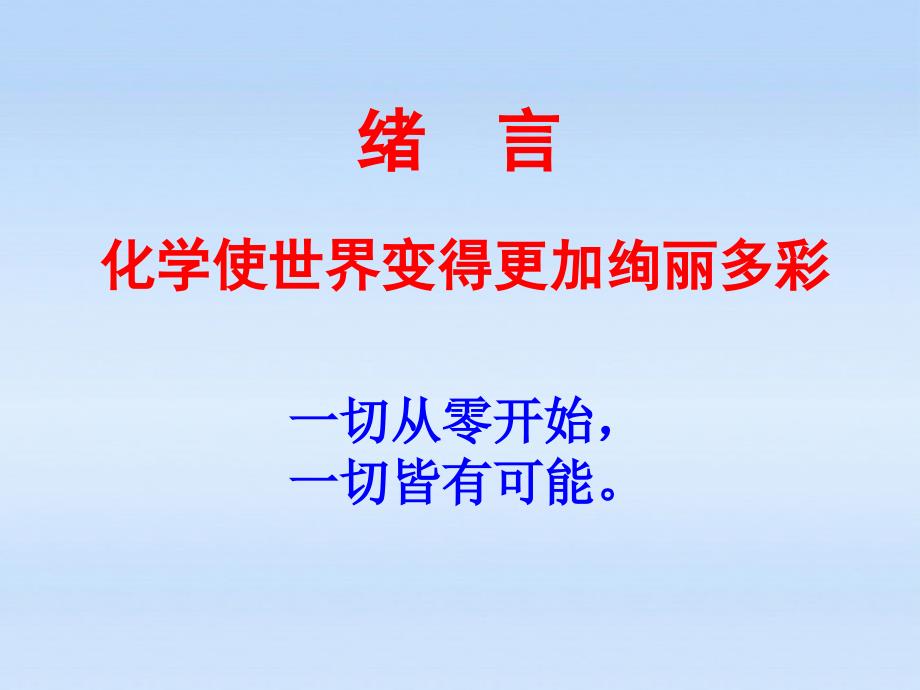 绪 言

化学使世界变得更加绚丽多彩

一切从零开始，
一切皆有可能。